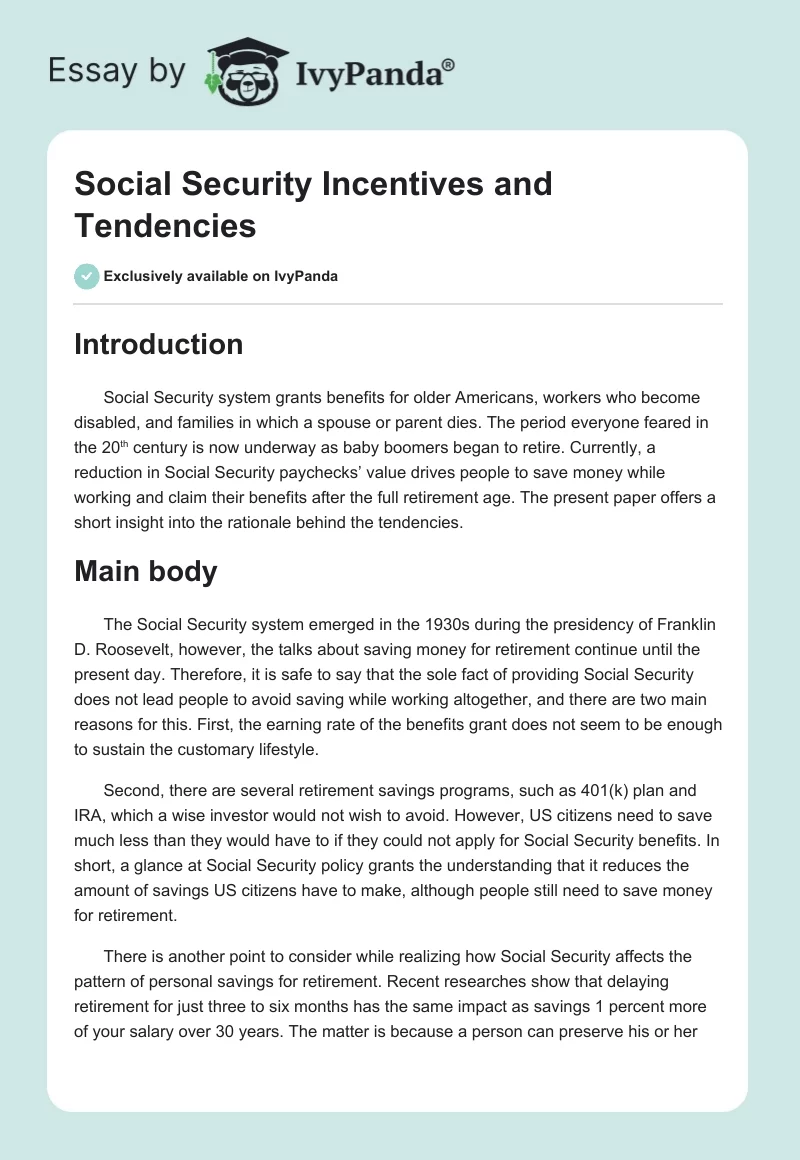 Essay by IvyPanda®

Social Security Incentives and Tendencies

Exclusively available on IvyPanda

Introduction

Social Security system grants benefits for older Americans, workers who become disabled, and families in which a spouse or parent dies. The period everyone feared in the 20$^{th}$ century is now underway as baby boomers began to retire. Currently, a reduction in Social Security paychecks' value drives people to save money while working and claim their benefits after the full retirement age. The present paper offers a short insight into the rationale behind the tendencies.

Main body

The Social Security system emerged in the 1930s during the presidency of Franklin D. Roosevelt, however, the talks about saving money for retirement continue until the present day. Therefore, it is safe to say that the sole fact of providing Social Security does not lead people to avoid saving while working altogether, and there are two main reasons for this. First, the earning rate of the benefits grant does not seem to be enough to sustain the customary lifestyle.

Second, there are several retirement savings programs, such as 401(k) plan and IRA, which a wise investor would not wish to avoid. However, US citizens need to save much less than they would have to if they could not apply for Social Security benefits. In short, a glance at Social Security policy grants the understanding that it reduces the amount of savings US citizens have to make, although people still need to save money for retirement.

There is another point to consider while realizing how Social Security affects the pattern of personal savings for retirement. Recent researches show that delaying retirement for just three to six months has the same impact as savings 1 percent more of your salary over 30 years. The matter is because a person can preserve his or her